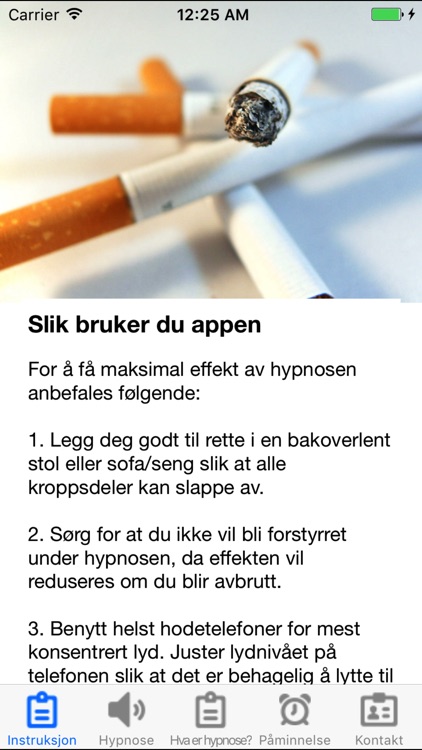 Carrier 12:25 AM

Slik bruker du appen

For å få maksimal effekt av hypnosen anbefales følgende:

1. Legg deg godt til rette i en bakoverlent stol eller sofa/seng slik at alle kroppsdeler kan slappe av.

2. Sørg for at du ikke vil bli forstyrret under hypnosen, da effekten vil reduseres om du blir avbrutt.

3. Benytt helst hodetelefoner for mest konsentrert lyd. Juster lydnivået på telefonen slik at det er behagelig å lytte til

Instruksjon Hypnose Hva er hypnose? Påminnelse Kontakt